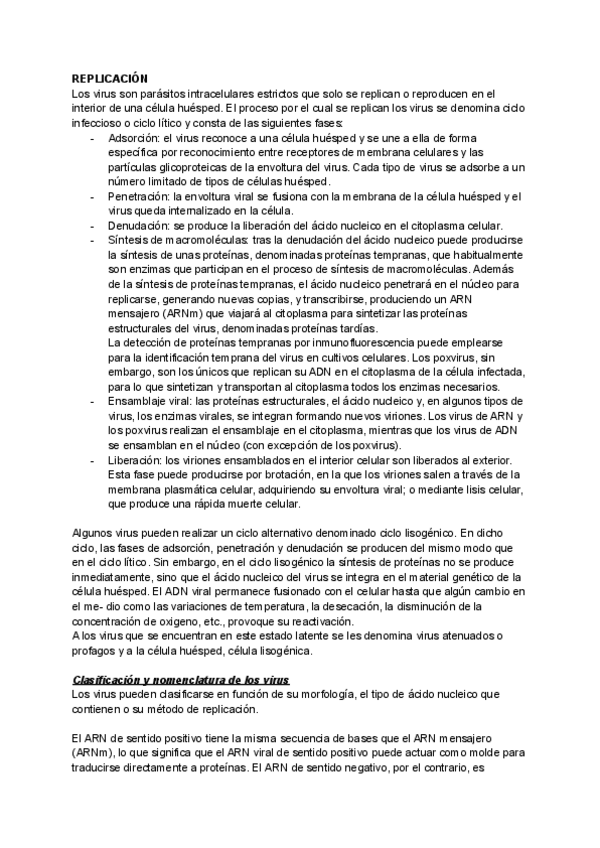 REPLICACIÓN
Los virus son parásitos intracelulares estrictos que solo se replican o reproducen en el interior de una célula huésped. El proceso por el cual se replican los virus se denomina ciclo infeccioso o ciclo lítico y consta de las siguientes fases:

- Adsorción: el virus reconoce a una célula huésped y se une a ella de forma específica por reconocimiento entre receptores de membrana celulares y las partículas glicoproteicas de la envoltura del virus. Cada tipo de virus se adsorbe a un número limitado de tipos de células huésped.
- Penetración: la envoltura viral se fusiona con la membrana de la célula huésped y el virus queda internalizado en la célula.
- Denudación: se produce la liberación del ácido nucleico en el citoplasma celular.
- Síntesis de macromoléculas: tras la denudación del ácido nucleico puede producirse la síntesis de unas proteínas, denominadas proteínas tempranas, que habitualmente son enzimas que participan en el proceso de síntesis de macromoléculas. Además de la síntesis de proteínas tempranas, el ácido nucleico penetrará en el núcleo para replicarse, generando nuevas copias, y transcribirse, produciendo un ARN mensajero (ARNm) que viajará al citoplasma para sintetizar las proteínas estructurales del virus, denominadas proteínas tardías.
La detección de proteínas tempranas por inmunofluorescencia puede emplearse para la identificación temprana del virus en cultivos celulares. Los poxvirus, sin embargo, son los únicos que replican su ADN en el citoplasma de la célula infectada, para lo que sintetizan y transportan al citoplasma todos los enzimas necesarios.
- Ensamblaje viral: las proteínas estructurales, el ácido nucleico y, en algunos tipos de virus, los enzimas virales, se integran formando nuevos viriones. Los virus de ARN y los poxvirus realizan el ensamblaje en el citoplasma, mientras que los virus de ADN se ensamblan en el núcleo (con excepción de los poxvirus).
- Liberación: los viriones ensamblados en el interior celular son liberados al exterior. Esta fase puede producirse por brotación, en la que los viriones salen a través de la membrana plasmática celular, adquiriendo su envoltura viral; o mediante lisis celular, que produce una rápida muerte celular.

Algunos virus pueden realizar un ciclo alternativo denominado ciclo lisogénico. En dicho ciclo, las fases de adsorción, penetración y denudación se producen del mismo modo que en el ciclo lítico. Sin embargo, en el ciclo lisogénico la síntesis de proteínas no se produce inmediatamente, sino que el ácido nucleico del virus se integra en el material genético de la célula huésped. El ADN viral permanece fusionado con el celular hasta que algún cambio en el me- dio como las variaciones de temperatura, la desecación, la disminución de la concentración de oxígeno, etc., provoque su reactivación.
A los virus que se encuentran en este estado latente se les denomina virus atenuados o profagos y a la célula huésped, célula lisogénica.

Clasificación y nomenclatura de los virus
Los virus pueden clasificarse en función de su morfología, el tipo de ácido nucleico que contienen o su método de replicación.

El ARN de sentido positivo tiene la misma secuencia de bases que el ARN mensajero (ARNm), lo que significa que el ARN viral de sentido positivo puede actuar como molde para traducirse directamente a proteínas. El ARN de sentido negativo, por el contrario, es